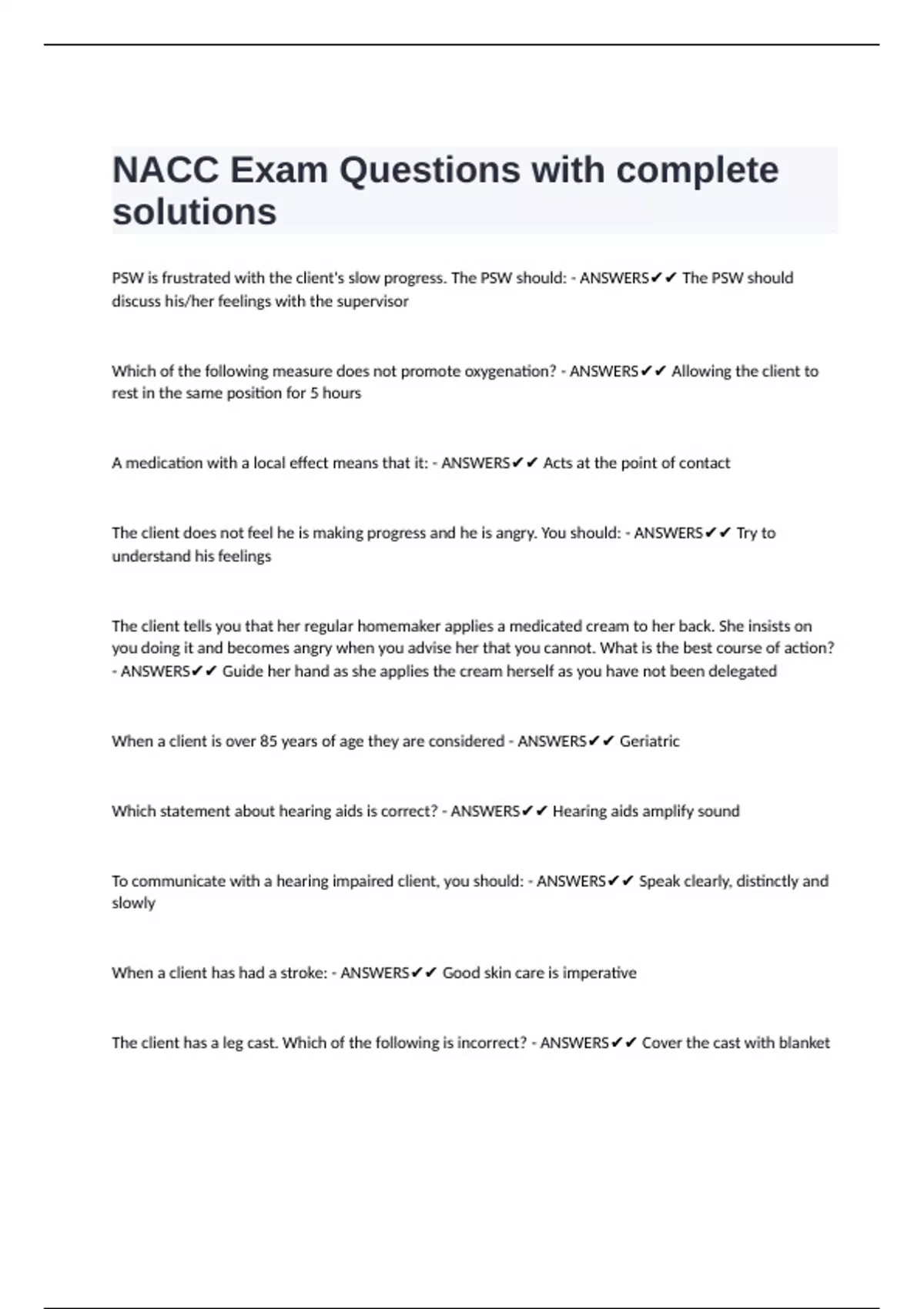 NACC Exam Questions with complete solutions

PSW is frustrated with the client's slow progress. The PSW should: - ANSWERS✔✔ The PSW should discuss his/her feelings with the supervisor

Which of the following measure does not promote oxygenation? - ANSWERS✔✔ Allowing the client to rest in the same position for 5 hours

A medication with a local effect means that it: - ANSWERS✔✔ Acts at the point of contact

The client does not feel he is making progress and he is angry. You should: - ANSWERS✔✔ Try to understand his feelings

The client tells you that her regular homemaker applies a medicated cream to her back. She insists on you doing it and becomes angry when you advise her that you cannot. What is the best course of action? - ANSWERS✔✔ Guide her hand as she applies the cream herself as you have not been delegated

When a client is over 85 years of age they are considered - ANSWERS✔✔ Geriatric

Which statement about hearing aids is correct? - ANSWERS✔✔ Hearing aids amplify sound

To communicate with a hearing impaired client, you should: - ANSWERS✔✔ Speak clearly, distinctly and slowly

When a client has had a stroke: - ANSWERS✔✔ Good skin care is imperative

The client has a leg cast. Which of the following is incorrect? - ANSWERS✔✔ Cover the cast with blanket